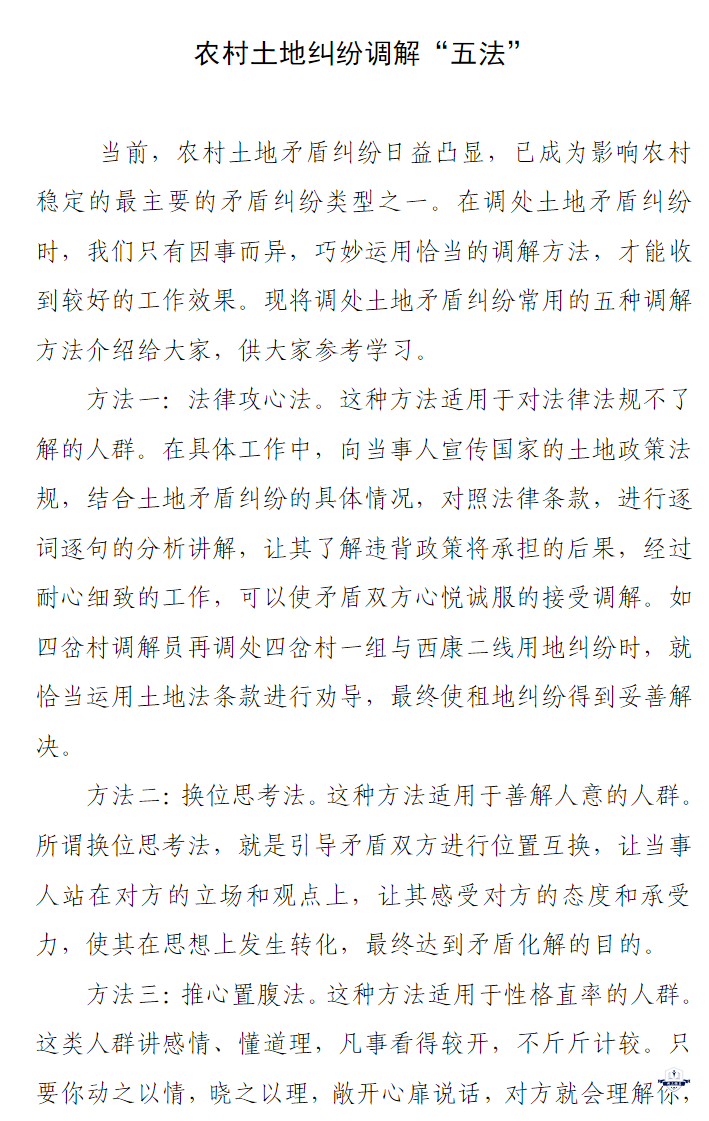 农村土地纠纷调解“五法”

当前，农村土地矛盾纠纷日益凸显，已成为影响农村稳定的最主要的矛盾纠纷类型之一。在调处土地矛盾纠纷时，我们只有因事而异，巧妙运用恰当的调解方法，才能收到较好的工作效果。现将调处土地矛盾纠纷常用的五种调解方法介绍给大家，供大家参考学习。

方法一：法律攻心法。这种方法适用于对法律法规不了解的人群。在具体工作中，向当事人宣传国家的土地政策法规，结合土地矛盾纠纷的具体情况，对照法律条款，进行逐词逐句的分析讲解，让其了解违背政策将承担的后果，经过耐心细致的工作，可以使矛盾双方心悦诚服的接受调解。如四岔村调解员再调处四岔村一组与西康二线用地纠纷时，就恰当运用土地法条款进行劝导，最终使租地纠纷得到妥善解决。

方法二：换位思考法。这种方法适用于善解人意的人群。所谓换位思考法，就是引导矛盾双方进行位置互换，让当事人站在对方的立场和观点上，让其感受对方的态度和承受力，使其在思想上发生转化，最终达到矛盾化解的目的。

方法三：推心置腹法。这种方法适用于性格直率的人群。这类人群讲感情、懂道理，凡事看得较开，不斤斤计较。只要你动之以情，晓之以理，敞开心扉说话，对方就会理解你，